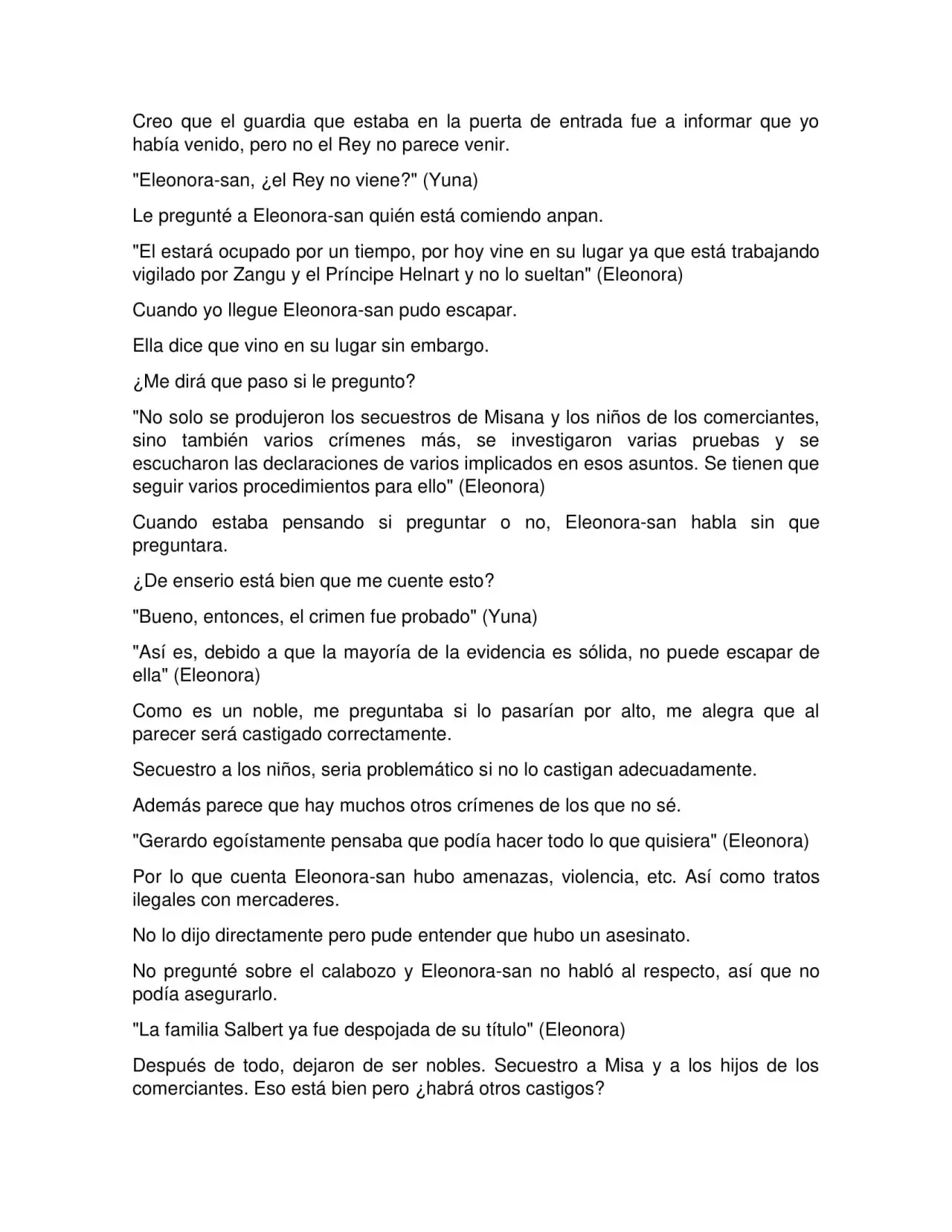 Creo que el guardia que estaba en la puerta de entrada fue a informar que yo había venido, pero no el Rey no parece venir.

"Eleonora-san, ¿el Rey no viene?" (Yuna)

Le pregunté a Eleonora-san quién está comiendo anpan.

"El estará ocupado por un tiempo, por hoy vine en su lugar ya que está trabajando vigilado por Zangu y el Príncipe Helnart y no lo sueltan" (Eleonora)

Cuando yo llegue Eleonora-san pudo escapar.

Ella dice que vino en su lugar sin embargo.

¿Me dirá que paso si le pregunto?

"No solo se produjeron los secuestros de Misana y los niños de los comerciantes, sino también varios crímenes más, se investigaron varias pruebas y se escucharon las declaraciones de varios implicados en esos asuntos. Se tienen que seguir varios procedimientos para ello" (Eleonora)

Cuando estaba pensando si preguntar o no, Eleonora-san habla sin que preguntara.

¿De enserio está bien que me cuente esto?

"Bueno, entonces, el crimen fue probado" (Yuna)

"Así es, debido a que la mayoría de la evidencia es sólida, no puede escapar de ella" (Eleonora)

Como es un noble, me preguntaba si lo pasarían por alto, me alegra que al parecer será castigado correctamente.

Secuestro a los niños, seria problemático si no lo castigan adecuadamente.

Además parece que hay muchos otros crímenes de los que no sé.

"Gerardo egoístamente pensaba que podía hacer todo lo que quisiera" (Eleonora)

Por lo que cuenta Eleonora-san hubo amenazas, violencia, etc. Así como tratos ilegales con mercaderes.

No lo dijo directamente pero pude entender que hubo un asesinato.

No pregunté sobre el calabozo y Eleonora-san no habló al respecto, así que no podía asegurarlo.

"La familia Salbert ya fue despojada de su título" (Eleonora)

Después de todo, dejaron de ser nobles. Secuestro a Misa y a los hijos de los comerciantes. Eso está bien pero ¿habrá otros castigos?